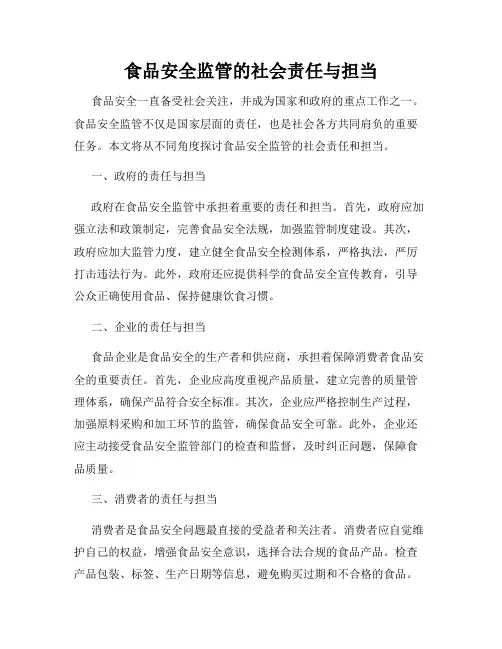 食品安全监管的社会责任与担当

食品安全一直备受社会关注，并成为国家和政府的重点工作之一。食品安全监管不仅是国家层面的责任，也是社会各方共同肩负的重要任务。本文将从不同角度探讨食品安全监管的社会责任和担当。

一、政府的责任与担当

政府在食品安全监管中承担着重要的责任和担当。首先，政府应加强立法和政策制定，完善食品安全法规，加强监管制度建设。其次，政府应加大监管力度，建立健全食品安全检测体系，严格执法，严厉打击违法行为。此外，政府还应提供科学的食品安全宣传教育，引导公众正确使用食品、保持健康饮食习惯。

二、企业的责任与担当

食品企业是食品安全的生产者和供应商，承担着保障消费者食品安全的重要责任。首先，企业应高度重视产品质量，建立完善的质量管理体系，确保产品符合安全标准。其次，企业应严格控制生产过程，加强原料采购和加工环节的监管，确保食品安全可靠。此外，企业还应主动接受食品安全监管部门的检查和监督，及时纠正问题，保障食品质量。

三、消费者的责任与担当

消费者是食品安全问题最直接的受益者和关注者。消费者应自觉维护自己的权益，增强食品安全意识，选择合法合规的食品产品。检查产品包装、标签、生产日期等信息，避免购买过期和不合格的食品。